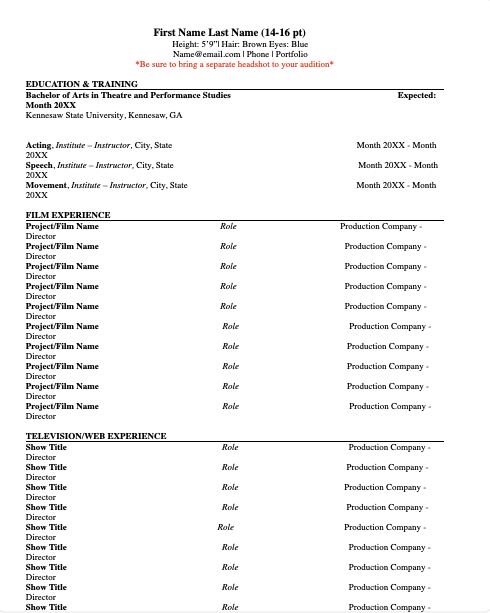 First Name Last Name (14-16 pt)
Height: 5'9"| Hair: Brown Eyes: Blue
Name@email.com | Phone | Portfolio
*Be sure to bring a separate headshot to your audition*

EDUCATION & TRAINING
Bachelor of Arts in Theatre and Performance Studies Expected: Month 20XX
Kennesaw State University, Kennesaw, GA

Acting, Institute – Instructor, City, State Month 20XX - Month 20XX
Speech, Institute – Instructor, City, State Month 20XX - Month 20XX
Movement, Institute – Instructor, City, State Month 20XX - Month 20XX

FILM EXPERIENCE
Project/Film Name Role Production Company - Director
Project/Film Name Role Production Company - Director
Project/Film Name Role Production Company - Director
Project/Film Name Role Production Company - Director
Project/Film Name Role Production Company - Director
Project/Film Name Role Production Company - Director
Project/Film Name Role Production Company - Director
Project/Film Name Role Production Company - Director
Project/Film Name Role Production Company - Director
Project/Film Name Role Production Company - Director

TELEVISION/WEB EXPERIENCE
Show Title Role Production Company - Director
Show Title Role Production Company - Director
Show Title Role Production Company - Director
Show Title Role Production Company - Director
Show Title Role Production Company - Director
Show Title Role Production Company - Director
Show Title Role Production Company - Director
Show Title Role Production Company - Director
Show Title Role Production Company -